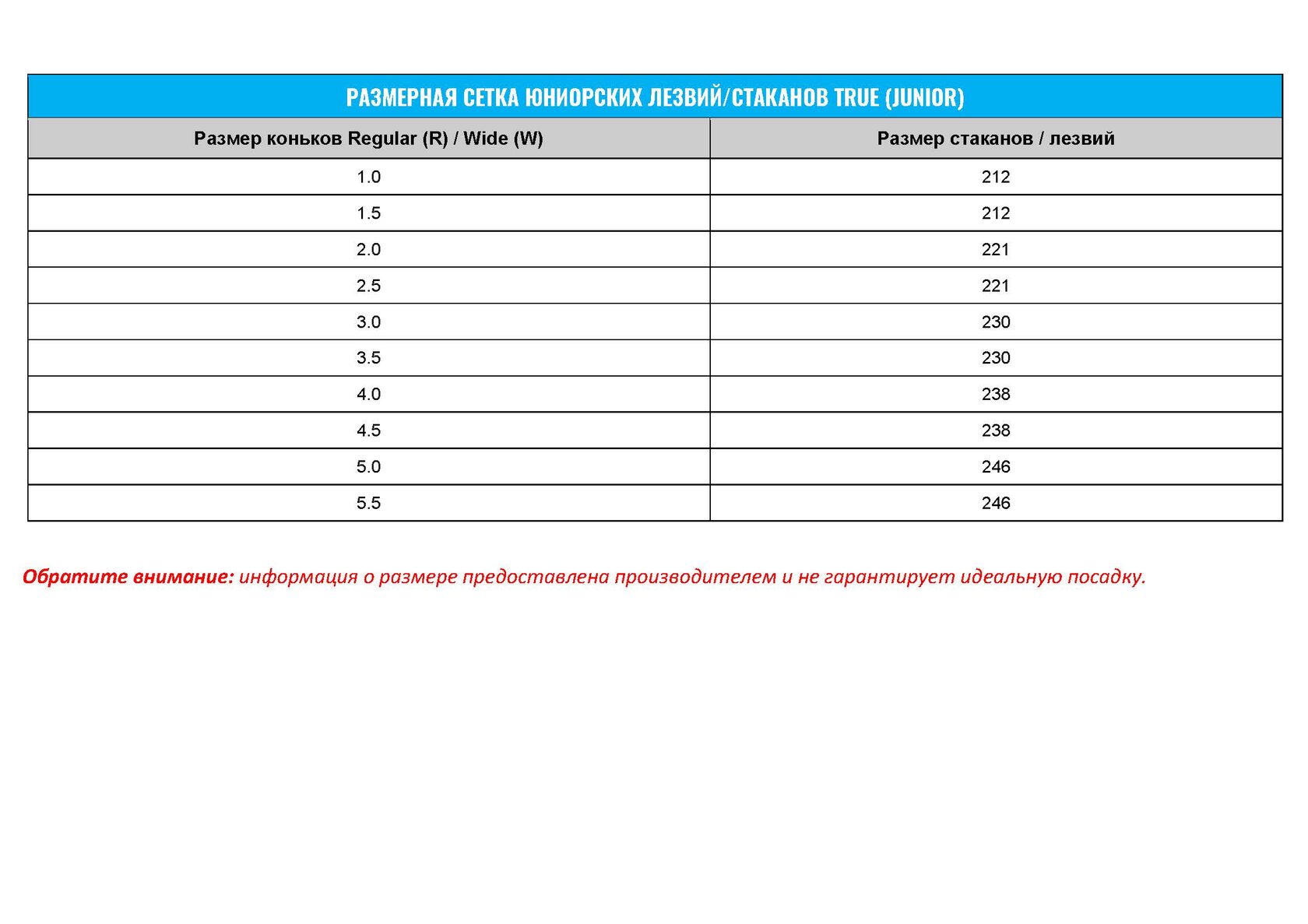 РАЗМЕРНАЯ СЕТКА ЮНИОРСКИХ ЛЕЗВИЙ/СТАКАНОВ TRUE (JUNIOR)

| Размер коньков Regular (R) / Wide (W) | Размер стаканов / лезвий |
|---|---|
| 1.0 | 212 |
| 1.5 | 212 |
| 2.0 | 221 |
| 2.5 | 221 |
| 3.0 | 230 |
| 3.5 | 230 |
| 4.0 | 238 |
| 4.5 | 238 |
| 5.0 | 246 |
| 5.5 | 246 |

Обратите внимание: информация о размере предоставлена производителем и не гарантирует идеальную посадку.